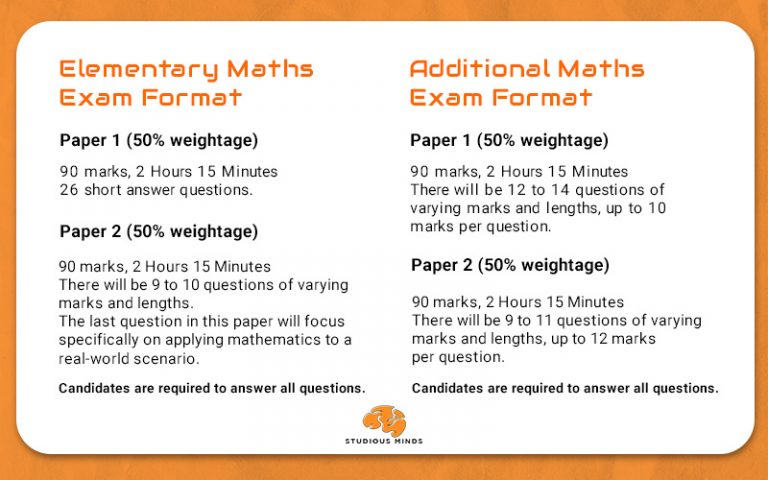 Elementary Maths Exam Format

Paper 1 (50% weightage)

90 marks, 2 Hours 15 Minutes
26 short answer questions.

Paper 2 (50% weightage)

90 marks, 2 Hours 15 Minutes
There will be 9 to 10 questions of varying marks and lengths.
The last question in this paper will focus specifically on applying mathematics to a real-world scenario.

Candidates are required to answer all questions.

Additional Maths Exam Format

Paper 1 (50% weightage)

90 marks, 2 Hours 15 Minutes
There will be 12 to 14 questions of varying marks and lengths, up to 10 marks per question.

Paper 2 (50% weightage)

90 marks, 2 Hours 15 Minutes
There will be 9 to 11 questions of varying marks and lengths, up to 12 marks per question.

Candidates are required to answer all questions.

STUDIOUS MINDS